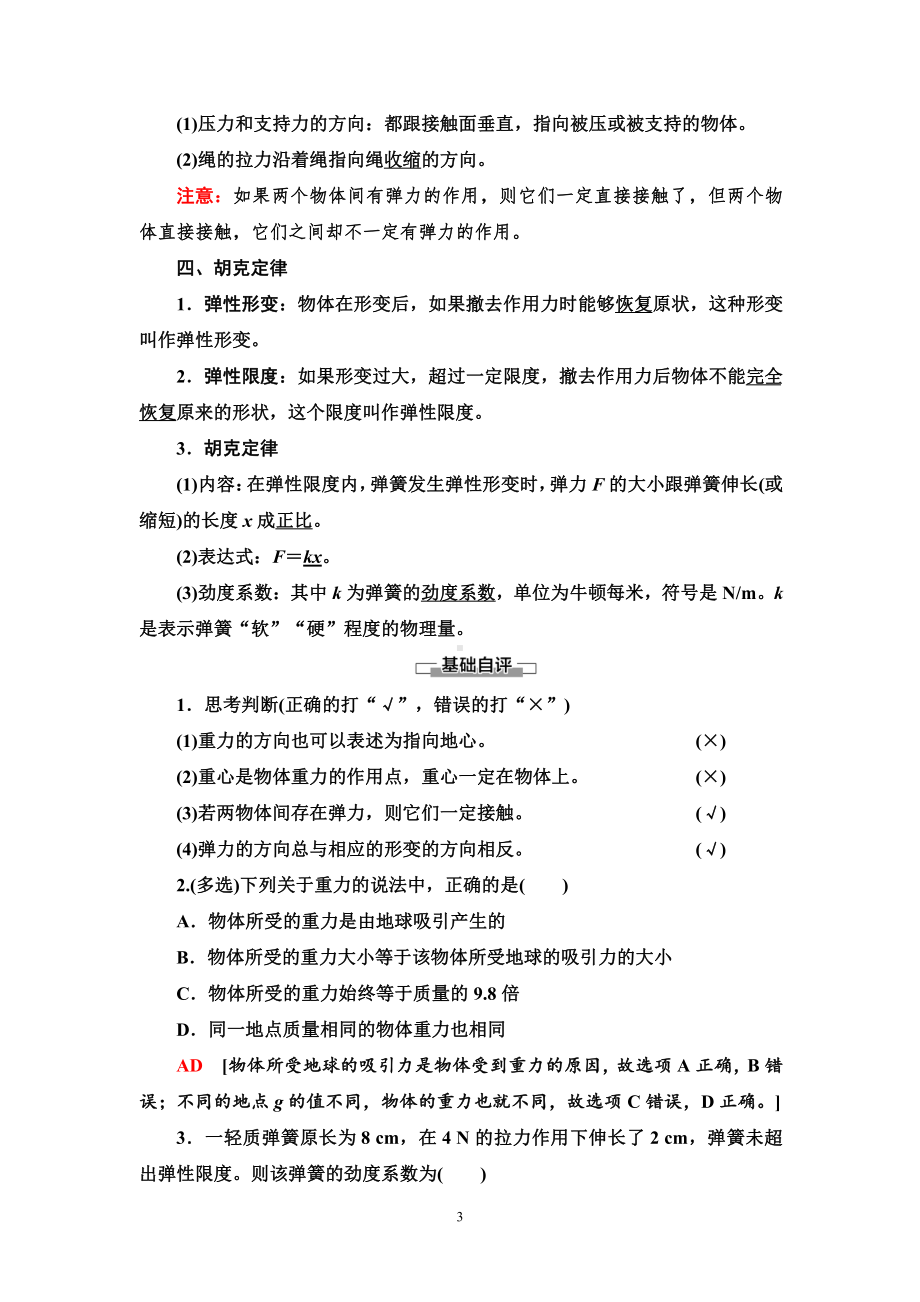 (1)压力和支持力的方向：都跟接触面垂直，指向被压或被支持的物体。

(2)绳的拉力沿着绳指向绳收缩的方向。

注意：如果两个物体间有弹力的作用，则它们一定直接接触了，但两个物体直接接触，它们之间却不一定有弹力的作用。

四、胡克定律

1．弹性形变：物体在形变后，如果撤去作用力时能够恢复原状，这种形变叫作弹性形变。

2．弹性限度：如果形变过大，超过一定限度，撤去作用力后物体不能完全恢复原来的形状，这个限度叫作弹性限度。

3．胡克定律

(1)内容：在弹性限度内，弹簧发生弹性形变时，弹力 $F$ 的大小跟弹簧伸长(或缩短)的长度 $x$ 成正比。

(2)表达式：$F=kx$。

(3)劲度系数：其中 $k$ 为弹簧的劲度系数，单位为牛顿每米，符号是 N/m。$k$ 是表示弹簧“软”“硬”程度的物理量。

基础自评

1．思考判断(正确的打“√”，错误的打“×”)

(1)重力的方向也可以表述为指向地心。 (×)

(2)重心是物体重力的作用点，重心一定在物体上。 (×)

(3)若两物体间存在弹力，则它们一定接触。 (√)

(4)弹力的方向总与相应的形变的方向相反。 (√)

2.(多选)下列关于重力的说法中，正确的是( )

A．物体所受的重力是由地球吸引产生的

B．物体所受的重力大小等于该物体所受地球的吸引力的大小

C．物体所受的重力始终等于质量的 9.8 倍

D．同一地点质量相同的物体重力也相同

AD [物体所受地球的吸引力是物体受到重力的原因，故选项 A 正确，B 错误；不同的地点 $g$ 的值不同，物体的重力也就不同，故选项 C 错误，D 正确。]

3．一轻质弹簧原长为 8 cm，在 4 N 的拉力作用下伸长了 2 cm，弹簧未超出弹性限度。则该弹簧的劲度系数为( )

3